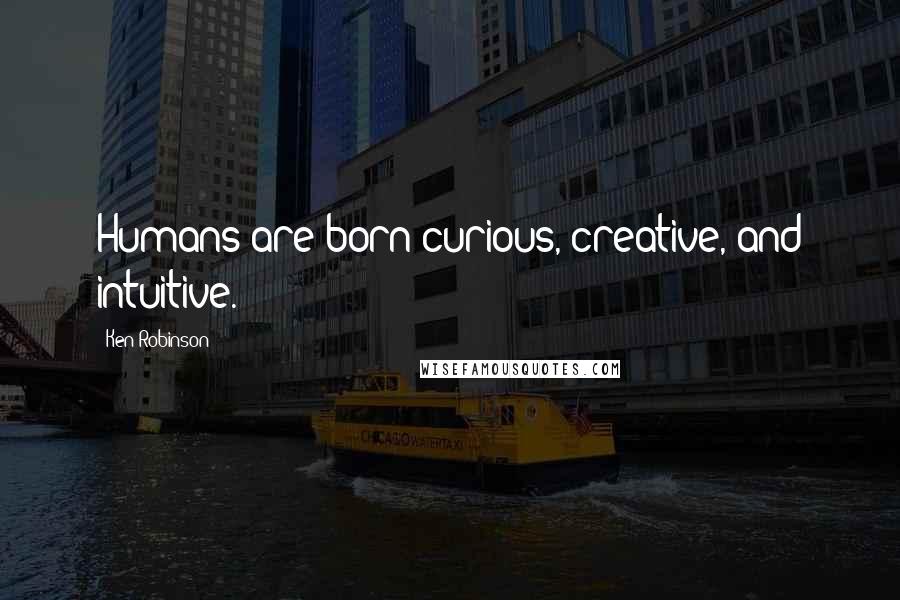 Humans are born curious, creative, and intuitive.

Ken Robinson

WISEFAMOUSQUOTES.COM

CHICAGO WATER TAXI